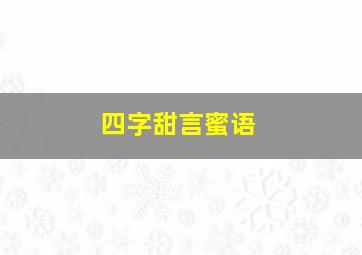 四字甜言蜜语